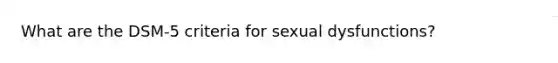 What are the DSM-5 criteria for sexual dysfunctions?